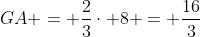 $GA+ = +\frac{2}{3} \cdot +8+ = +\frac{16}{3}$